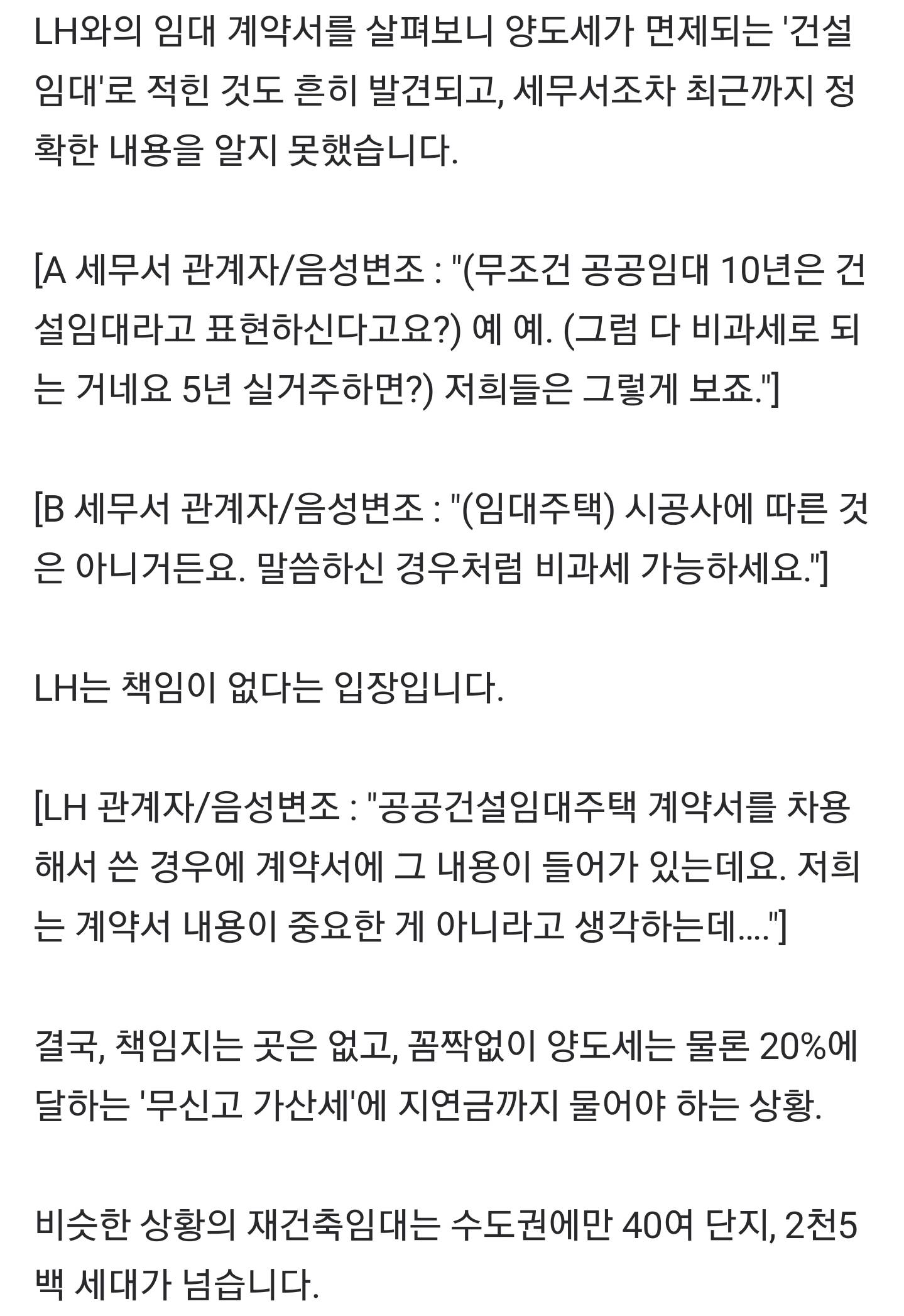 LH와의 임대 계약서를 살펴보니 양도세가 면제되는 '건설임대'로 적힌 것도 흔히 발견되고, 세무서조차 최근까지 정확한 내용을 알지 못했습니다.

[A 세무서 관계자/음성변조 : "(무조건 공공임대 10년은 건설임대라고 표현하신다고요?) 예 예. (그럼 다 비과세로 되는 거네요 5년 실거주하면?) 저희들은 그렇게 보죠."]

[B 세무서 관계자/음성변조 : "(임대주택) 시공사에 따른 것은 아니거든요. 말씀하신 경우처럼 비과세 가능하세요."]

LH는 책임이 없다는 입장입니다.

[LH 관계자/음성변조 : "공공건설임대주택 계약서를 차용해서 쓴 경우에 계약서에 그 내용이 들어가 있는데요. 저희는 계약서 내용이 중요한 게 아니라고 생각하는데...."]

결국, 책임지는 곳은 없고, 꼼짝없이 양도세는 물론 20%에 달하는 '무신고 가산세'에 지연금까지 물어야 하는 상황.

비슷한 상황의 재건축임대는 수도권에만 40여 단지, 2천5백 세대가 넘습니다.